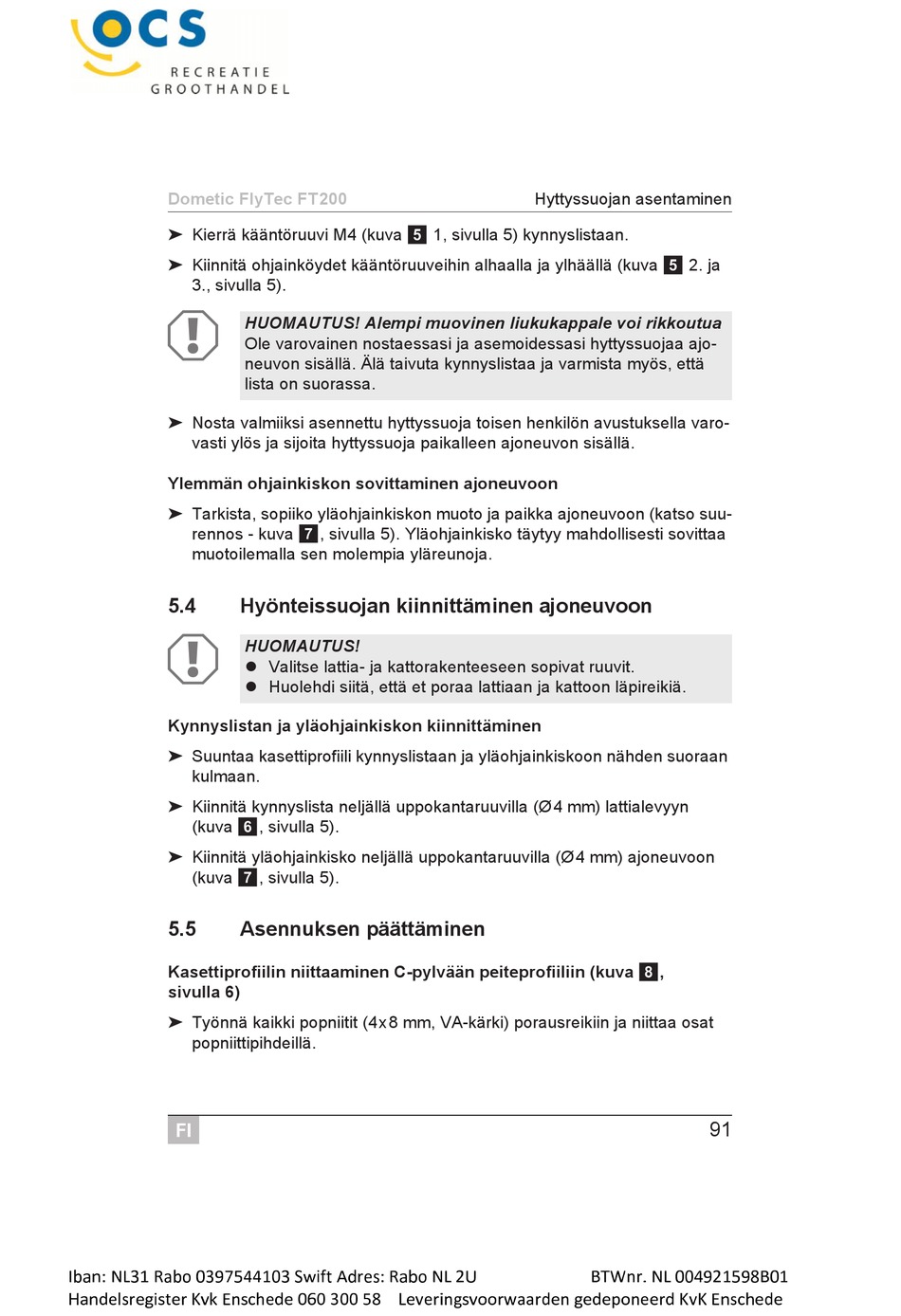 OCS
RECREATIE
GROOTHANDEL

Dometic FlyTec FT200 Hyttyssuojan asentaminen

➤ Kierrä kääntöruuvi M4 (kuva 5 1, sivulla 5) kynnyslistaan.

➤ Kiinnitä ohjainköydet kääntöruuveihin alhaalla ja ylhäällä (kuva 5 2. ja 3., sivulla 5).

HUOMAUTUS! Alempi muovinen liukukappale voi rikkoutua
Ole varovainen nostaessasi ja asemoidessasi hyttyssuojaa ajoneuvon sisällä. Älä taivuta kynnyslistaa ja varmista myös, että lista on suorassa.

➤ Nosta valmiiksi asennettu hyttyssuoja toisen henkilön avustuksella varovasti ylös ja sijoita hyttyssuoja paikalleen ajoneuvon sisällä.

Ylemmän ohjainkiskon sovittaminen ajoneuvoon

➤ Tarkista, sopiiko yläohjainkiskon muoto ja paikka ajoneuvoon (katso suurennos - kuva 7, sivulla 5). Yläohjainkisko täytyy mahdollisesti sovittaa muotoilemalla sen molempia yläreunoja.

5.4 Hyönteissuojan kiinnittäminen ajoneuvoon

HUOMAUTUS!
● Valitse lattia- ja kattorakenteeseen sopivat ruuvit.
● Huolehdi siitä, että et poraa lattiaan ja kattoon läpireikiä.

Kynnyslistan ja yläohjainkiskon kiinnittäminen

➤ Suuntaa kasettiprofiili kynnyslistaan ja yläohjainkiskoon nähden suoraan kulmaan.

➤ Kiinnitä kynnyslista neljällä uppokantaruuvilla (Ø4 mm) lattialevyyn (kuva 6, sivulla 5).

➤ Kiinnitä yläohjainkisko neljällä uppokantaruuvilla (Ø4 mm) ajoneuvoon (kuva 7, sivulla 5).

5.5 Asennuksen päättäminen

Kasettiprofiilin niittaaminen C-pylvään peiteprofiiliin (kuva 8, sivulla 6)

➤ Työnnä kaikki popniitit (4x8 mm, VA-kärki) porausreikiin ja niittaa osat popniittipihdeillä.

FI 91

Iban: NL31 Rabo 0397544103 Swift Adres: Rabo NL 2U BTWnr. NL 004921598B01
Handelsregister Kvk Enschede 060 300 58 Leveringsvoorwaarden gedeponeerd KvK Enschede